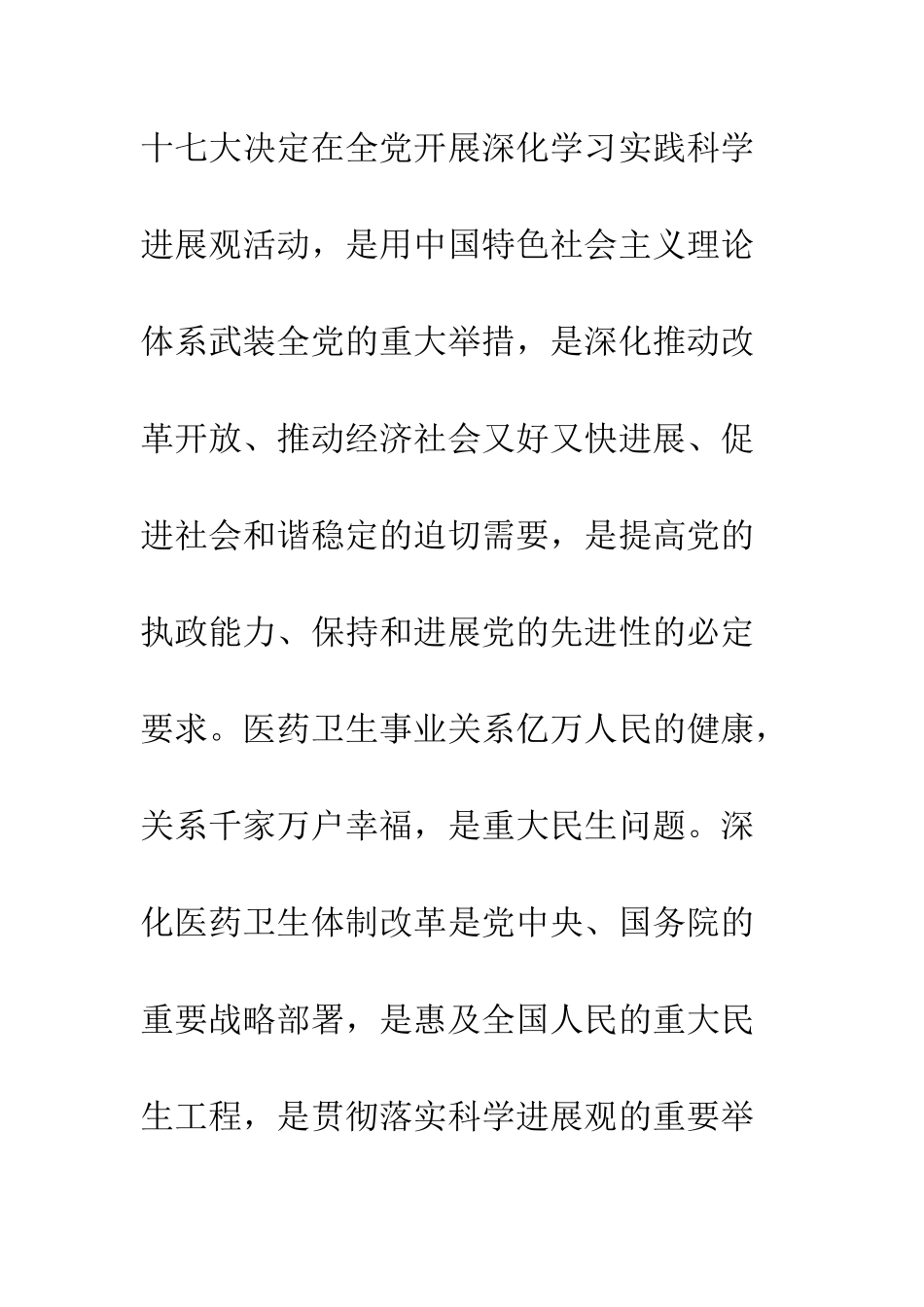 十七大决定在全党开展深化学习实践科学进展观活动，是用中国特色社会主义理论体系武装全党的重大举措，是深化推动改革开放、推动经济社会又好又快进展、促进社会和谐稳定的迫切需要，是提高党的执政能力、保持和进展党的先进性的必定要求。医药卫生事业关系亿万人民的健康，关系千家万户幸福，是重大民生问题。深化医药卫生体制改革是党中央、国务院的重要战略部署，是惠及全国人民的重大民生工程，是贯彻落实科学进展观的重要举